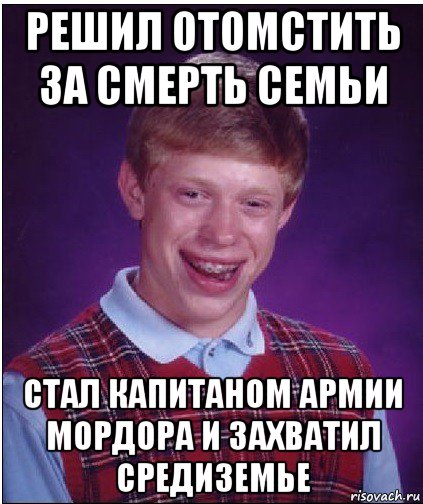 РЕШИЛ ОТОМСТИТЬ ЗА СМЕРТЬ СЕМЬИ

СТАЛ КАПИТАНОМ АРМИИ МОРДОРА И ЗАХВАТИЛ СРЕДИЗЕМЬЕ

risovach.ru